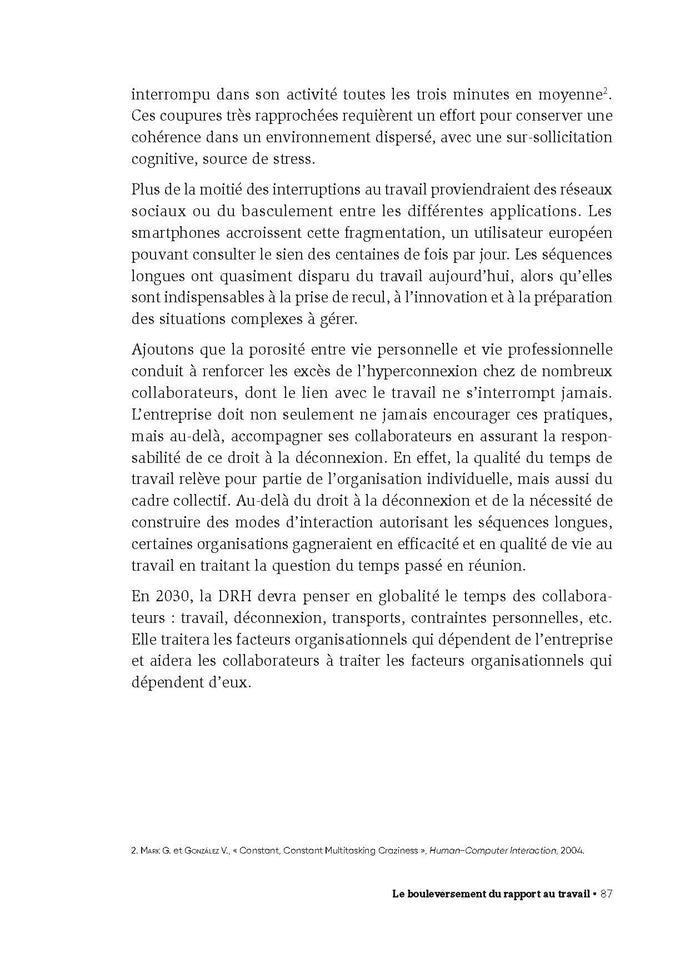 interrompu dans son activité toutes les trois minutes en moyenne$^2$. Ces coupures très rapprochées requièrent un effort pour conserver une cohérence dans un environnement dispersé, avec une sur-sollicitation cognitive, source de stress.

Plus de la moitié des interruptions au travail proviendraient des réseaux sociaux ou du basculement entre les différentes applications. Les smartphones accroissent cette fragmentation, un utilisateur européen pouvant consulter le sien des centaines de fois par jour. Les séquences longues ont quasiment disparu du travail aujourd'hui, alors qu'elles sont indispensables à la prise de recul, à l'innovation et à la préparation des situations complexes à gérer.

Ajoutons que la porosité entre vie personnelle et vie professionnelle conduit à renforcer les excès de l'hyperconnexion chez de nombreux collaborateurs, dont le lien avec le travail ne s'interrompt jamais. L'entreprise doit non seulement ne jamais encourager ces pratiques, mais au-delà, accompagner ses collaborateurs en assurant la responsabilité de ce droit à la déconnexion. En effet, la qualité du temps de travail relève pour partie de l'organisation individuelle, mais aussi du cadre collectif. Au-delà du droit à la déconnexion et de la nécessité de construire des modes d'interaction autorisant les séquences longues, certaines organisations gagneraient en efficacité et en qualité de vie au travail en traitant la question du temps passé en réunion.

En 2030, la DRH devra penser en globalité le temps des collaborateurs : travail, déconnexion, transports, contraintes personnelles, etc. Elle traitera les facteurs organisationnels qui dépendent de l'entreprise et aidera les collaborateurs à traiter les facteurs organisationnels qui dépendent d'eux.

2. Mark G. et González V., « Constant, Constant Multitasking Craziness », Human-Computer Interaction, 2004.

Le bouleversement du rapport au travail • 87